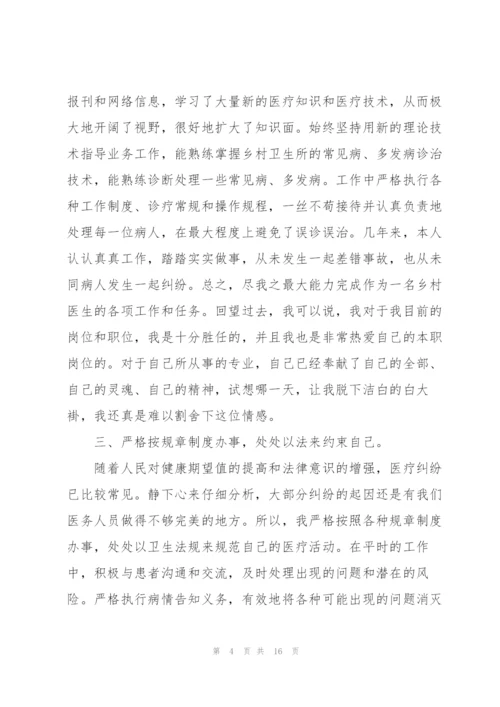 报刊和网络信息，学习了大量新的医疗知识和医疗技术，从而极大地开阔了视野，很好地扩大了知识面。始终坚持用新的理论技术指导业务工作，能熟练掌握乡村卫生所的常见病、多发病诊治技术，能熟练诊断处理一些常见病、多发病。工作中严格执行各种工作制度、诊疗常规和操作规程，一丝不苟接待并认真负责地处理每一位病人，在最大程度上避免了误诊误治。几年来，本人认认真真工作，踏踏实实做事，从未发生一起差错事故，也从未同病人发生一起纠纷。总之，尽我之最大能力完成作为一名乡村医生的各项工作和任务。回望过去，我可以说，我对于我目前的岗位和职位，我是十分胜任的，并且我也是非常热爱自己的本职岗位的。对于自己所从事的专业，自己已经奉献了自己的全部、自己的灵魂、自己的精神，试想哪一天，让我脱下洁白的白大褂，我还真是难以割舍下这位情感。

三、严格按规章制度办事，处处以法来约束自己。

随着人民对健康期望值的提高和法律意识的增强，医疗纠纷已比较常见。静下心来仔细分析，大部分纠纷的起因还是有我们医务人员做得不够完美的地方。所以，我严格按照各种规章制度办事，处处以卫生法规来规范自己的医疗活动。在平时的工作中，积极与患者沟通和交流，及时处理出现的问题和潜在的风险。严格执行病情告知义务，有效地将各种可能出现的问题消灭

第 4 页 共 16 页